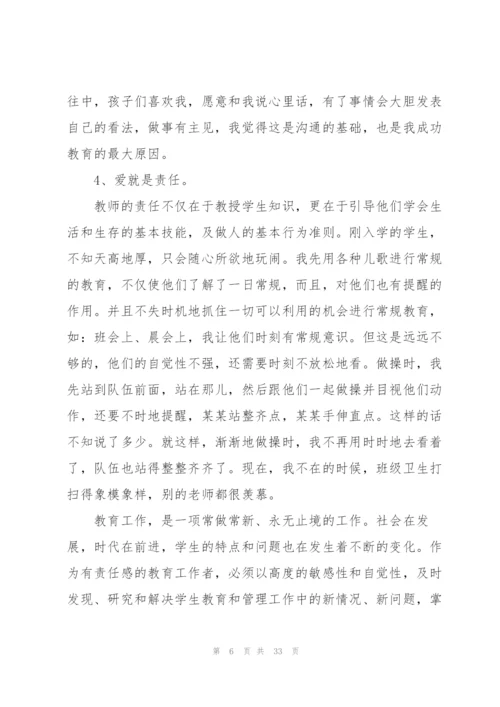 往中，孩子们喜欢我，愿意和我说心里话，有了事情会大胆发表自己的看法，做事有主见，我觉得这是沟通的基础，也是我成功教育的最大原因。

4、爱就是责任。

教师的责任不仅在于教授学生知识，更在于引导他们学会生活和生存的基本技能，及做人的基本行为准则。刚入学的学生，不知天高地厚，只会随心所欲地玩闹。我先用各种儿歌进行常规的教育，不仅使他们了解了一日常规，而且，对他们也有提醒的作用。并且不失时机地抓住一切可以利用的机会进行常规教育，如：班会上、晨会上，我让他们时刻有常规意识。但这是远远不够的，他们的自觉性不强，还需要时刻不放松地看。做操时，我先站到队伍前面，站在那儿，然后跟他们一起做操并目视他们动作，还要不时地提醒，某某站整齐点，某某手伸直点。这样的话不知说了多少。就这样，渐渐地做操时，我不再用时时地去看着了，队伍也站得整整齐齐了。现在，我不在的时候，班级卫生打扫得象模象样，别的老师都很羡慕。

教育工作，是一项常做常新、永无止境的工作。社会在发展，时代在前进，学生的特点和问题也在发生着不断的变化。作为有责任感的教育工作者，必须以高度的敏感性和自觉性，及时发现、研究和解决学生教育和管理工作中的新情况、新问题，掌

第 6 页 共 33 页